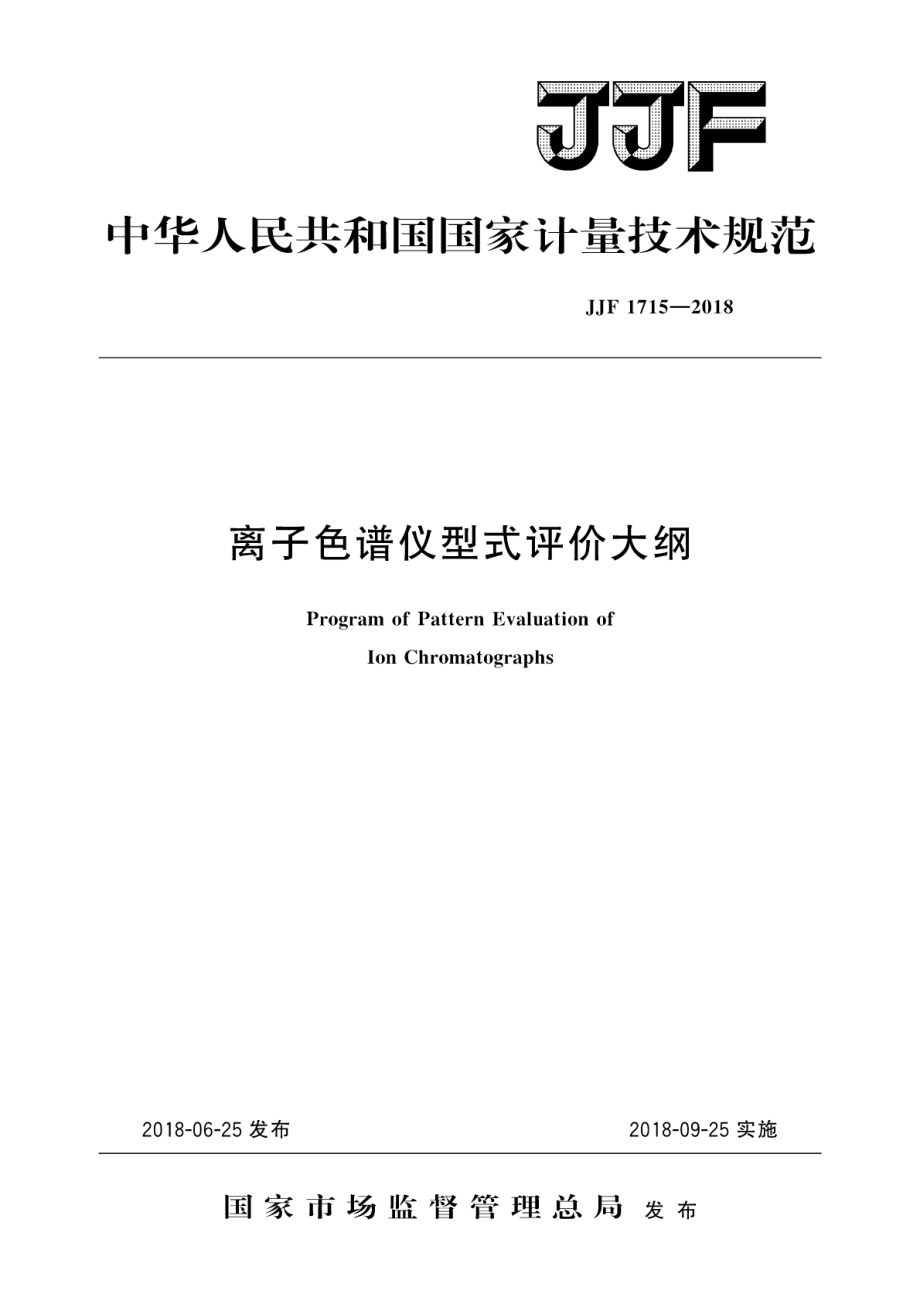 JJF

中华人民共和国国家计量技术规范

JJF 1715—2018

离子色谱仪型式评价大纲

Program of Pattern Evaluation of
Ion Chromatographs

2018-06-25 发布

2018-09-25 实施

国家市场监督管理总局 发布